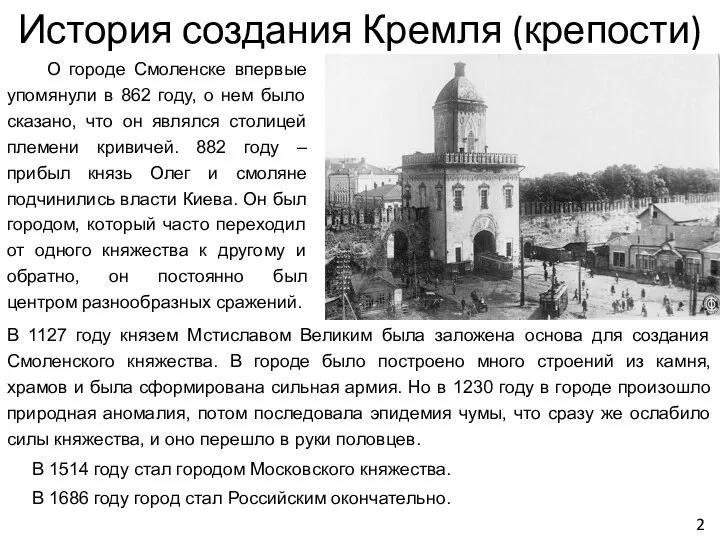 История создания Кремля (крепости)

О городе Смоленске впервые упомянули в 862 году, о нем было сказано, что он являлся столицей племени кривичей. 882 году – прибыл князь Олег и смоляне подчинились власти Киева. Он был городом, который часто переходил от одного княжества к другому и обратно, он постоянно был центром разнообразных сражений.

В 1127 году князем Мстиславом Великим была заложена основа для создания Смоленского княжества. В городе было построено много строений из камня, храмов и была сформирована сильная армия. Но в 1230 году в городе произошло природная аномалия, потом последовала эпидемия чумы, что сразу же ослабило силы княжества, и оно перешло в руки половцев.

В 1514 году стал городом Московского княжества.

В 1686 году город стал Российским окончательно.

2